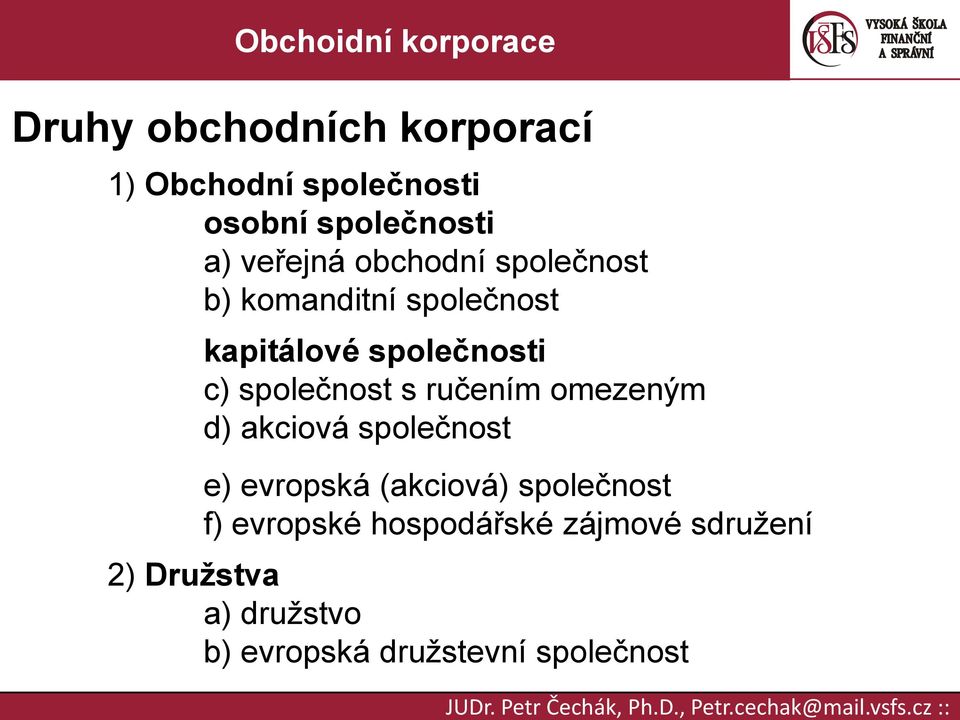 Obchoidní korporace

VŠFS VYSOKÁ ŠKOLA FINANČNÍ A SPRÁVNÍ

Druhy obchodních korporací

1) Obchodní společnosti

osobní společnosti

a) veřejná obchodní společnost

b) komanditní společnost

kapitálové společnosti

c) společnost s ručením omezeným

d) akciová společnost

e) evropská (akciová) společnost

f) evropské hospodářské zájmové sdružení

2) Družstva

a) družstvo

b) evropská družstevní společnost

JUDr. Petr Čechák, Ph.D., Petr.cechak@mail.vsfs.cz ::